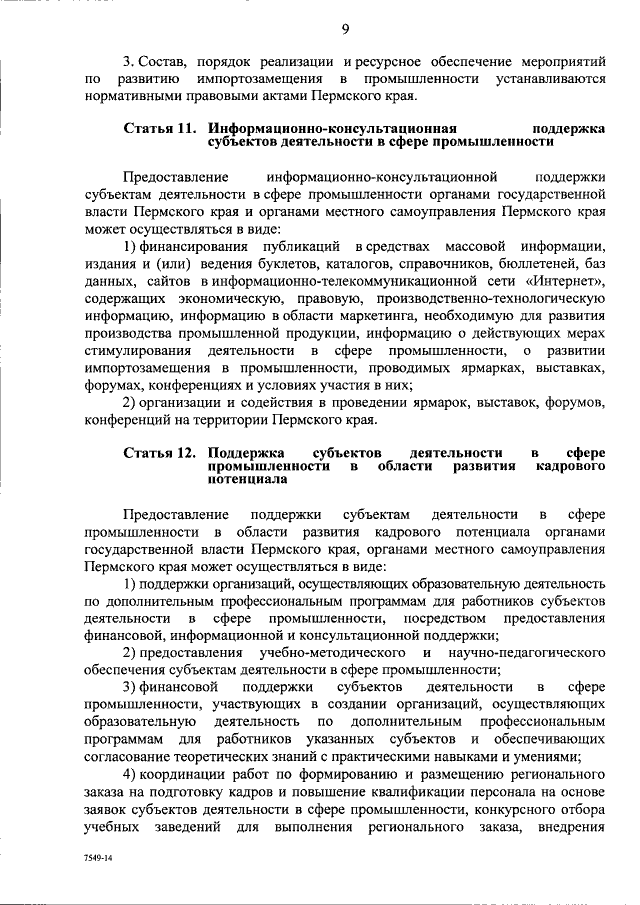 9

3. Состав, порядок реализации и ресурсное обеспечение мероприятий по развитию импортозамещения в промышленности устанавливаются нормативными правовыми актами Пермского края.

Статья 11. Информационно-консультационная поддержка субъектов деятельности в сфере промышленности

Предоставление информационно-консультационной поддержки субъектам деятельности в сфере промышленности органами государственной власти Пермского края и органами местного самоуправления Пермского края может осуществляться в виде:

1) финансирования публикаций в средствах массовой информации, издания и (или) ведения буклетов, каталогов, справочников, бюллетеней, баз данных, сайтов в информационно-телекоммуникационной сети «Интернет», содержащих экономическую, правовую, производственно-технологическую информацию, информацию в области маркетинга, необходимую для развития производства промышленной продукции, информацию о действующих мерах стимулирования деятельности в сфере промышленности, о развитии импортозамещения в промышленности, проводимых ярмарках, выставках, форумах, конференциях и условиях участия в них;

2) организации и содействия в проведении ярмарок, выставок, форумов, конференций на территории Пермского края.

Статья 12. Поддержка субъектов деятельности в сфере промышленности в области развития кадрового потенциала

Предоставление поддержки субъектам деятельности в сфере промышленности в области развития кадрового потенциала органами государственной власти Пермского края, органами местного самоуправления Пермского края может осуществляться в виде:

1) поддержки организаций, осуществляющих образовательную деятельность по дополнительным профессиональным программам для работников субъектов деятельности в сфере промышленности, посредством предоставления финансовой, информационной и консультационной поддержки;

2) предоставления учебно-методического и научно-педагогического обеспечения субъектам деятельности в сфере промышленности;

3) финансовой поддержки субъектов деятельности в сфере промышленности, участвующих в создании организаций, осуществляющих образовательную деятельность по дополнительным профессиональным программам для работников указанных субъектов и обеспечивающих согласование теоретических знаний с практическими навыками и умениями;

4) координации работ по формированию и размещению регионального заказа на подготовку кадров и повышение квалификации персонала на основе заявок субъектов деятельности в сфере промышленности, конкурсного отбора учебных заведений для выполнения регионального заказа, внедрения

7549-14